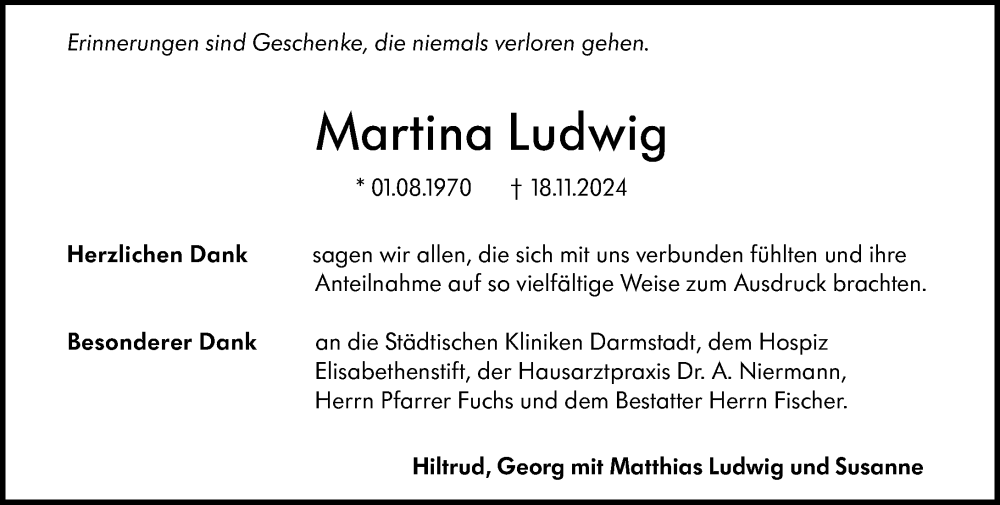 Erinnerungen sind Geschenke, die niemals verloren gehen.

Martina Ludwig

* 01.08.1970 † 18.11.2024

Herzlichen Dank

sagen wir allen, die sich mit uns verbunden fühlten und ihre Anteilnahme auf so vielfältige Weise zum Ausdruck brachten.

Besonderer Dank

an die Städtischen Kliniken Darmstadt, dem Hospiz Elisabethenstift, der Hausarztpraxis Dr. A. Niermann, Herrn Pfarrer Fuchs und dem Bestatter Herrn Fischer.

Hiltrud, Georg mit Matthias Ludwig und Susanne